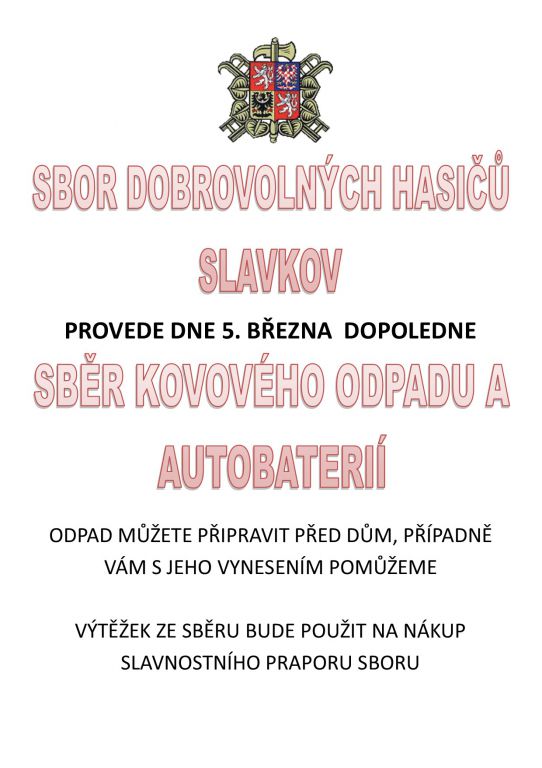 SBOR DOBROVOLNÝCH HASIČŮ

SLAVKOV

PROVEDE DNE 5. BŘEZNA DOPOLEDNE

SBĚR KOVOVÉHO ODPADU A AUTOBATERIÍ

ODPAD MŮŽETE PŘIPRAVIT PŘED DŮM, PŘÍPADNĚ VÁM S JEHO VYNESENÍM POMŮŽEME

VÝTĚŽEK ZE SBĚRU BUDE POUŽIT NA NÁKUP SLAVNOSTNÍHO PRAPORU SBORU